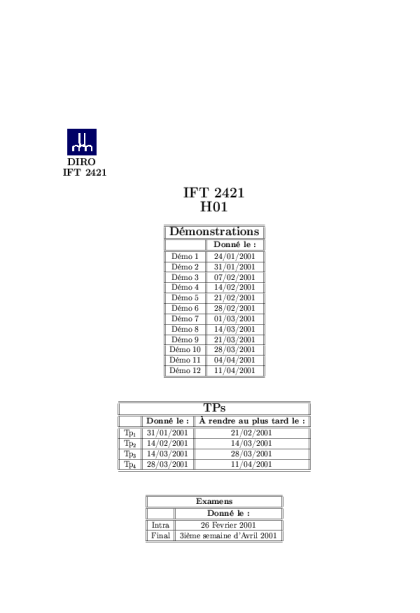 DIRO
IFT 2421

IFT 2421
H01

| Démonstrations | |
|---|---|
| | Donné le : |
| Démo 1 | 24/01/2001 |
| Démo 2 | 31/01/2001 |
| Démo 3 | 07/02/2001 |
| Démo 4 | 14/02/2001 |
| Démo 5 | 21/02/2001 |
| Démo 6 | 28/02/2001 |
| Démo 7 | 01/03/2001 |
| Démo 8 | 14/03/2001 |
| Démo 9 | 21/03/2001 |
| Démo 10 | 28/03/2001 |
| Démo 11 | 04/04/2001 |
| Démo 12 | 11/04/2001 |

| TPs | | |
|---|---|---|
| | Donné le : | À rendre au plus tard le : |
| $Tp_1$ | 31/01/2001 | 21/02/2001 |
| $Tp_2$ | 14/02/2001 | 14/03/2001 |
| $Tp_3$ | 14/03/2001 | 28/03/2001 |
| $Tp_4$ | 28/03/2001 | 11/04/2001 |

| Examens | |
|---|---|
| | Donné le : |
| Intra | 26 Fevrier 2001 |
| Final | 3ième semaine d'Avril 2001 |